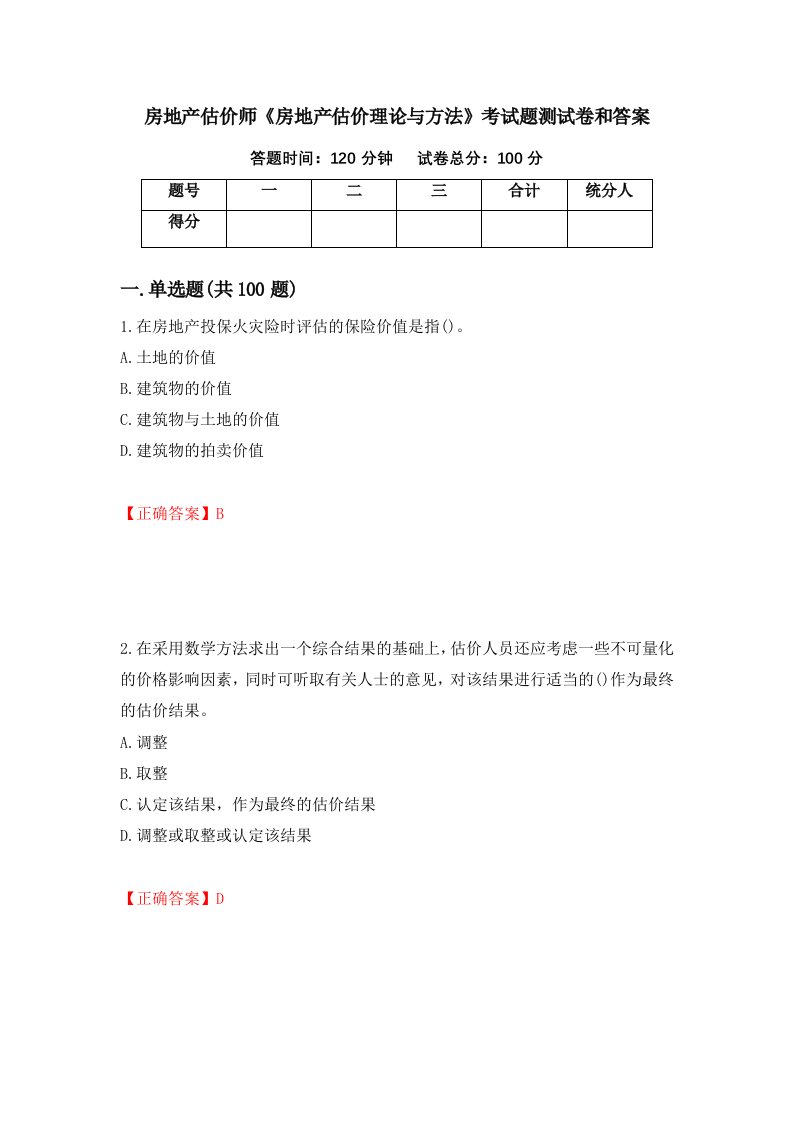 房地产估价师《房地产估价理论与方法》考试题测试卷和答案

答题时间：120 分钟　　试卷总分：100 分

| 题号 | 一 | 二 | 三 | 合计 | 统分人 |
|---|---|---|---|---|---|
| 得分 |  |  |  |  |  |

一.单选题(共 100 题)

1.在房地产投保火灾险时评估的保险价值是指()。
A.土地的价值
B.建筑物的价值
C.建筑物与土地的价值
D.建筑物的拍卖价值

【正确答案】B

2.在采用数学方法求出一个综合结果的基础上，估价人员还应考虑一些不可量化的价格影响因素，同时可听取有关人士的意见，对该结果进行适当的()作为最终的估价结果。
A.调整
B.取整
C.认定该结果，作为最终的估价结果
D.调整或取整或认定该结果

【正确答案】D